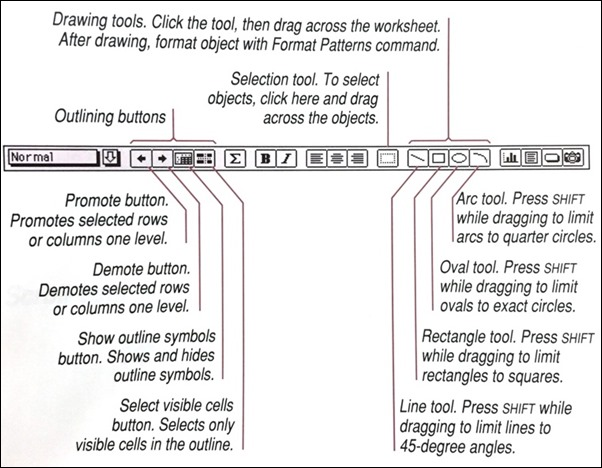 Drawing tools. Click the tool, then drag across the worksheet. After drawing, format object with Format Patterns command.

Selection tool. To select objects, click here and drag across the objects.

Outlining buttons

Normal

Σ B I

Promote button. Promotes selected rows or columns one level.

Demote button. Demotes selected rows or columns one level.

Show outline symbols button. Shows and hides outline symbols.

Select visible cells button. Selects only visible cells in the outline.

Arc tool. Press SHIFT while dragging to limit arcs to quarter circles.

Oval tool. Press SHIFT while dragging to limit ovals to exact circles.

Rectangle tool. Press SHIFT while dragging to limit rectangles to squares.

Line tool. Press SHIFT while dragging to limit lines to 45-degree angles.